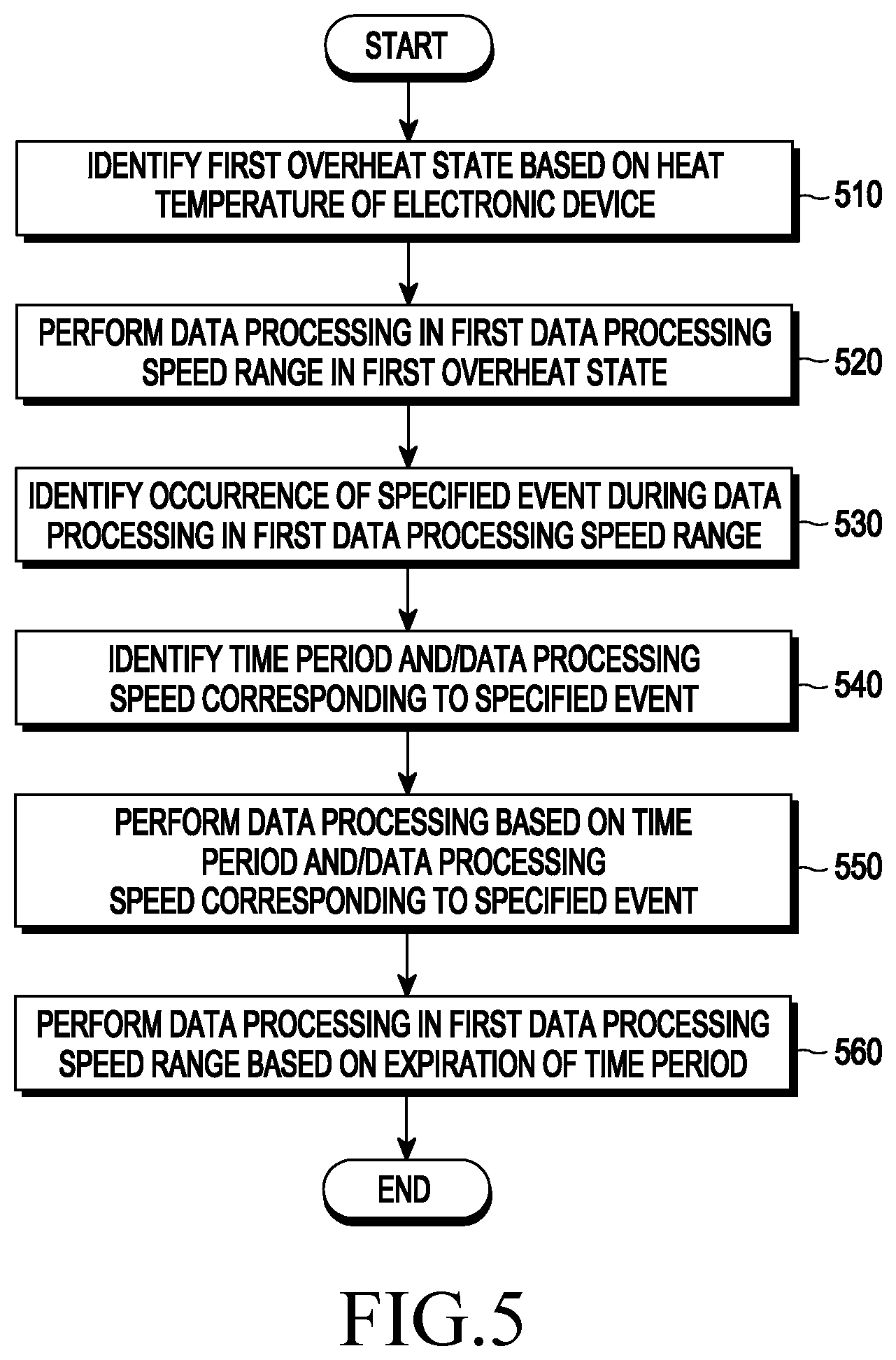 START

IDENTIFY FIRST OVERHEAT STATE BASED ON HEAT TEMPERATURE OF ELECTRONIC DEVICE

510

PERFORM DATA PROCESSING IN FIRST DATA PROCESSING SPEED RANGE IN FIRST OVERHEAT STATE

520

IDENTIFY OCCURRENCE OF SPECIFIED EVENT DURING DATA PROCESSING IN FIRST DATA PROCESSING SPEED RANGE

530

IDENTIFY TIME PERIOD AND/DATA PROCESSING SPEED CORRESPONDING TO SPECIFIED EVENT

540

PERFORM DATA PROCESSING BASED ON TIME PERIOD AND/DATA PROCESSING SPEED CORRESPONDING TO SPECIFIED EVENT

550

PERFORM DATA PROCESSING IN FIRST DATA PROCESSING SPEED RANGE BASED ON EXPIRATION OF TIME PERIOD

560

END

FIG.5